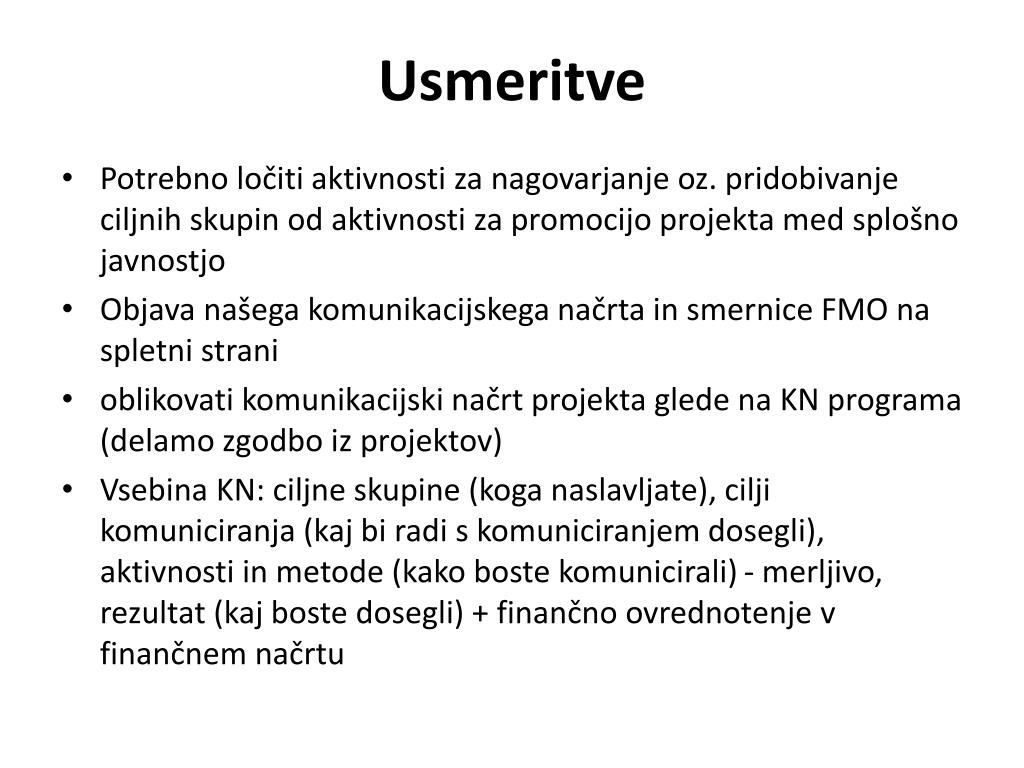 Usmeritve

• Potrebno ločiti aktivnosti za nagovarjanje oz. pridobivanje ciljnih skupin od aktivnosti za promocijo projekta med splošno javnostjo
• Objava našega komunikacijskega načrta in smernice FMO na spletni strani
• oblikovati komunikacijski načrt projekta glede na KN programa (delamo zgodbo iz projektov)
• Vsebina KN: ciljne skupine (koga naslavljate), cilji komuniciranja (kaj bi radi s komuniciranjem dosegli), aktivnosti in metode (kako boste komunicirali) - merljivo, rezultat (kaj boste dosegli) + finančno ovrednotenje v finančnem načrtu